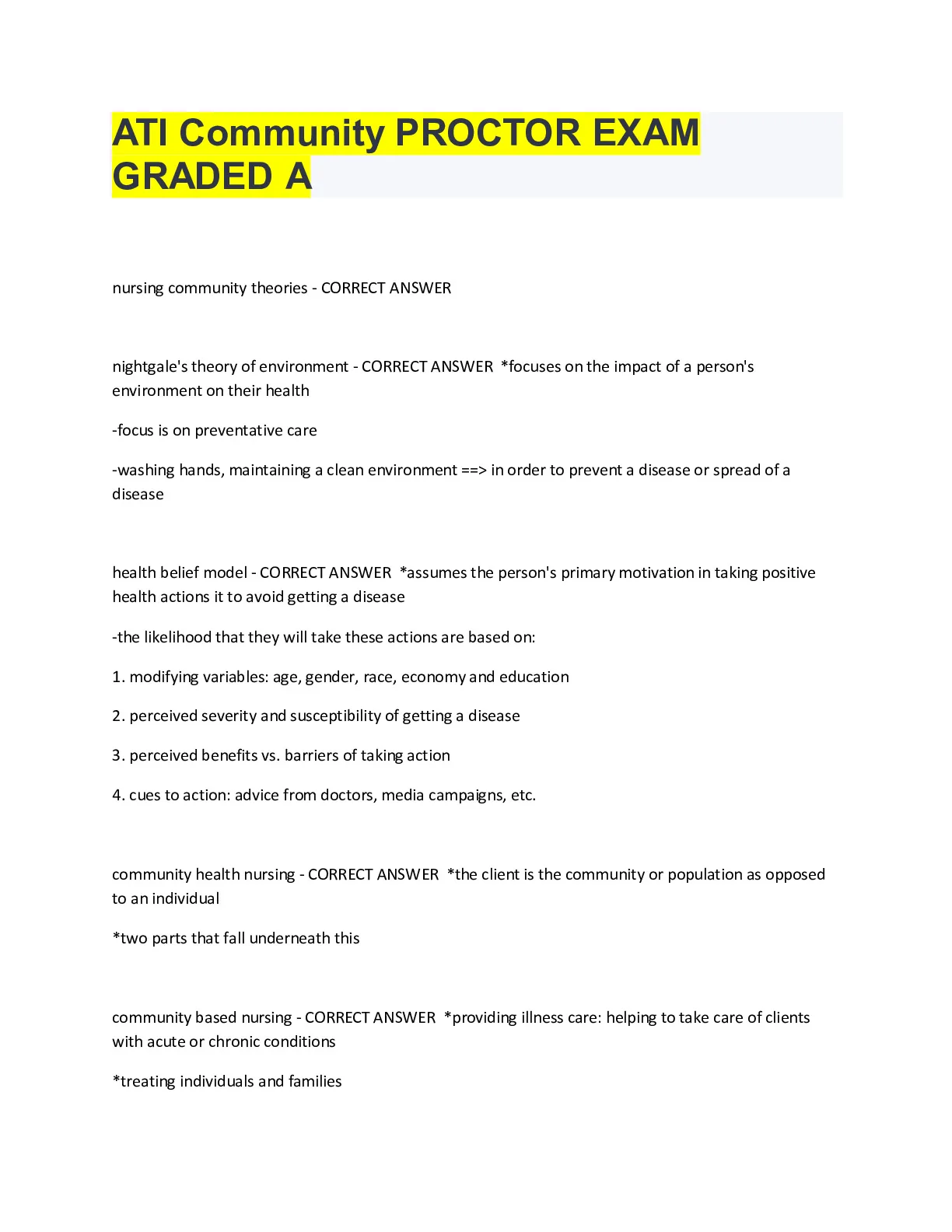 ATI Community PROCTOR EXAM GRADED A

nursing community theories - CORRECT ANSWER

nightgale's theory of environment - CORRECT ANSWER *focuses on the impact of a person's environment on their health

-focus is on preventative care

-washing hands, maintaining a clean environment ==> in order to prevent a disease or spread of a disease

health belief model - CORRECT ANSWER *assumes the person's primary motivation in taking positive health actions it to avoid getting a disease

-the likelihood that they will take these actions are based on:

1. modifying variables: age, gender, race, economy and education

2. perceived severity and susceptibility of getting a disease

3. perceived benefits vs. barriers of taking action

4. cues to action: advice from doctors, media campaigns, etc.

community health nursing - CORRECT ANSWER *the client is the community or population as opposed to an individual

*two parts that fall underneath this

community based nursing - CORRECT ANSWER *providing illness care: helping to take care of clients with acute or chronic conditions

*treating individuals and families